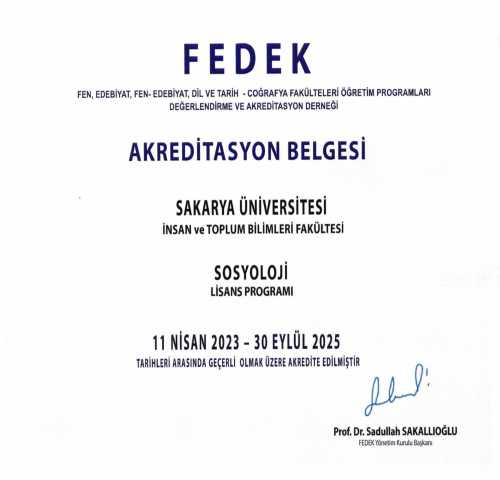 FEDEK

FEN, EDEBİYAT, FEN- EDEBİYAT, DİL VE TARİH - COĞRAFYA FAKÜLTELERİ ÖĞRETİM PROGRAMLARI DEĞERLENDİRME VE AKREDİTASYON DERNEĞİ

AKREDİTASYON BELGESİ

SAKARYA ÜNİVERSİTESİ
İNSAN ve TOPLUM BİLİMLERİ FAKÜLTESİ

SOSYOLOJİ
LİSANS PROGRAMI

11 NİSAN 2023 – 30 EYLÜL 2025
TARİHLERİ ARASINDA GEÇERLİ OLMAK ÜZERE AKREDİTE EDİLMİŞTİR

Prof. Dr. Sadullah SAKALLIOĞLU
FEDEK Yönetim Kurulu Başkanı